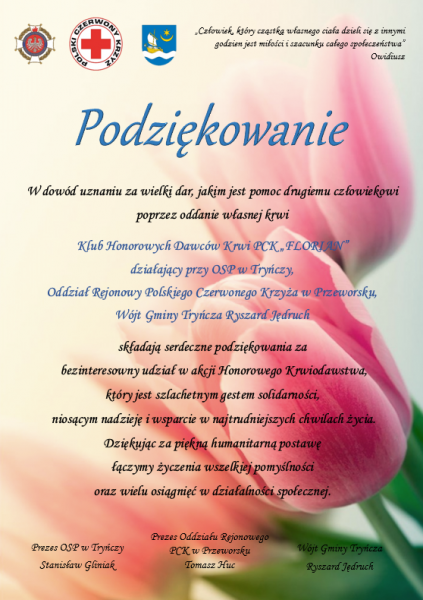 POLSKI CZERWONY KRZYŻ

„Człowiek, który cząstką własnego ciała dzieli się z innymi godzien jest miłości i szacunku całego społeczeństwa"
Owidiusz

Podziękowanie

W dowód uznaniu za wielki dar, jakim jest pomoc drugiemu człowiekowi poprzez oddanie własnej krwi

Klub Honorowych Dawców Krwi PCK „FLORIAN"
działający przy OSP w Tryńczy,
Oddział Rejonowy Polskiego Czerwonego Krzyża w Przeworsku,
Wójt Gminy Tryńcza Ryszard Jędruch

składają serdeczne podziękowania za bezinteresowny udział w akcji Honorowego Krwiodawstwa, który jest szlachetnym gestem solidarności, niosącym nadzieję i wsparcie w najtrudniejszych chwilach życia. Dziękując za piękną humanitarną postawę łączymy życzenia wszelkiej pomyślności oraz wielu osiągnięć w działalności społecznej.

Prezes OSP w Tryńczy
Stanisław Gliniak

Prezes Oddziału Rejonowego PCK w Przeworsku
Tomasz Huc

Wójt Gminy Tryńcza
Ryszard Jędruch